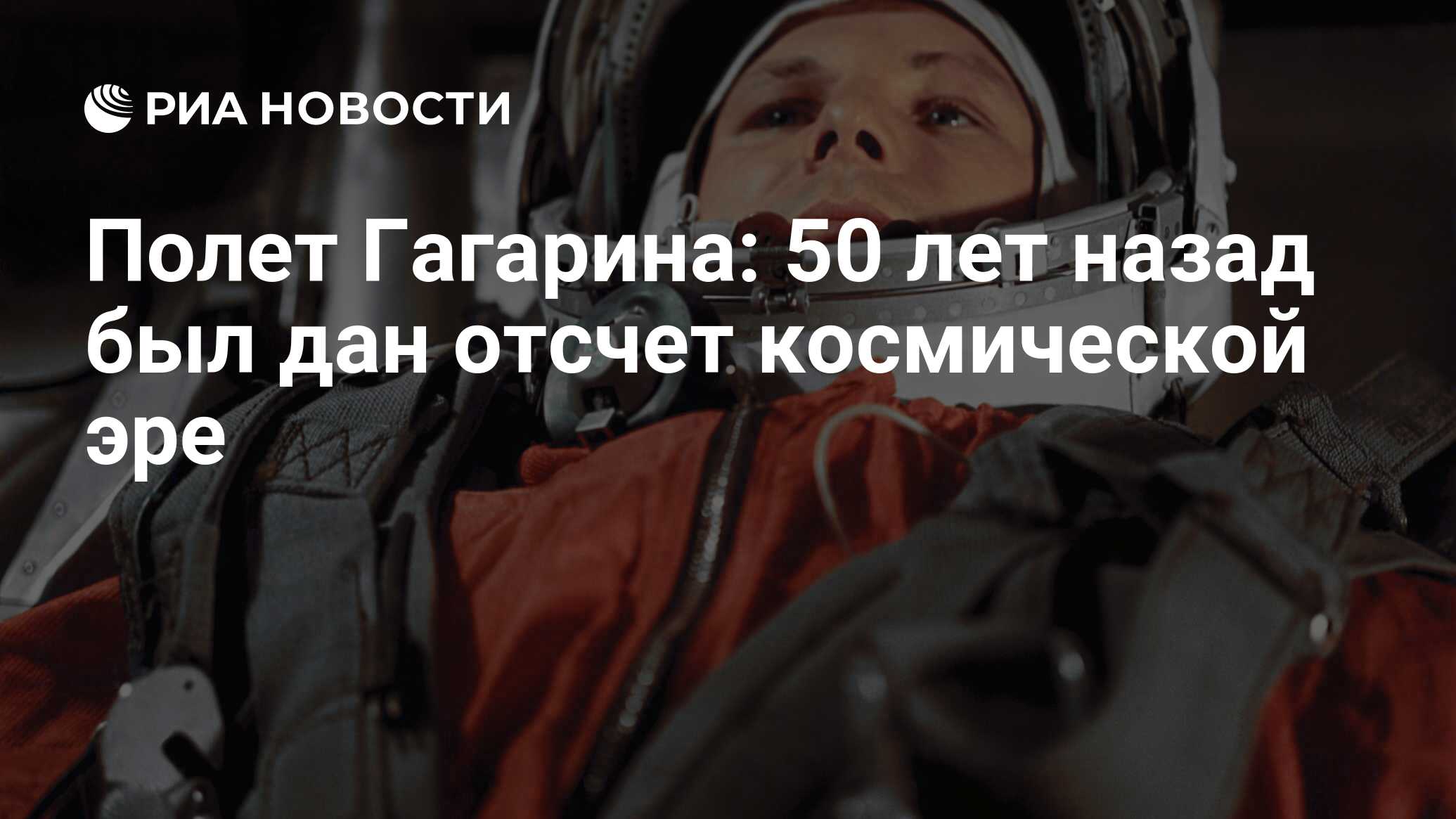 РИА НОВОСТИ

Полет Гагарина: 50 лет назад был дан отсчет космической эре